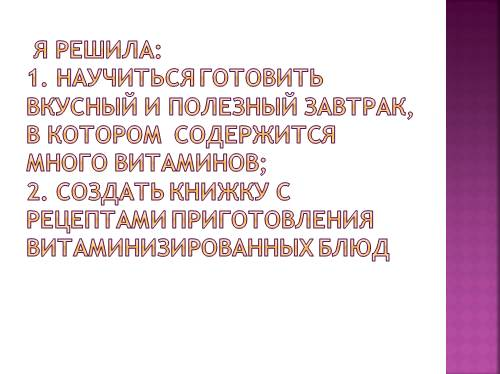 Я РЕШИЛА:
1. НАУЧИТЬСЯ ГОТОВИТЬ ВКУСНЫЙ И ПОЛЕЗНЫЙ ЗАВТРАК, В КОТОРОМ СОДЕРЖИТСЯ МНОГО ВИТАМИНОВ;
2. СОЗДАТЬ КНИЖКУ С РЕЦЕПТАМИ ПРИГОТОВЛЕНИЯ ВИТАМИНИЗИРОВАННЫХ БЛЮД